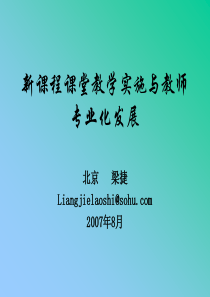 新课程课堂教学实施与教师专业化发展

北京　梁捷

Liangjielaoshi@sohu.com

2007年8月